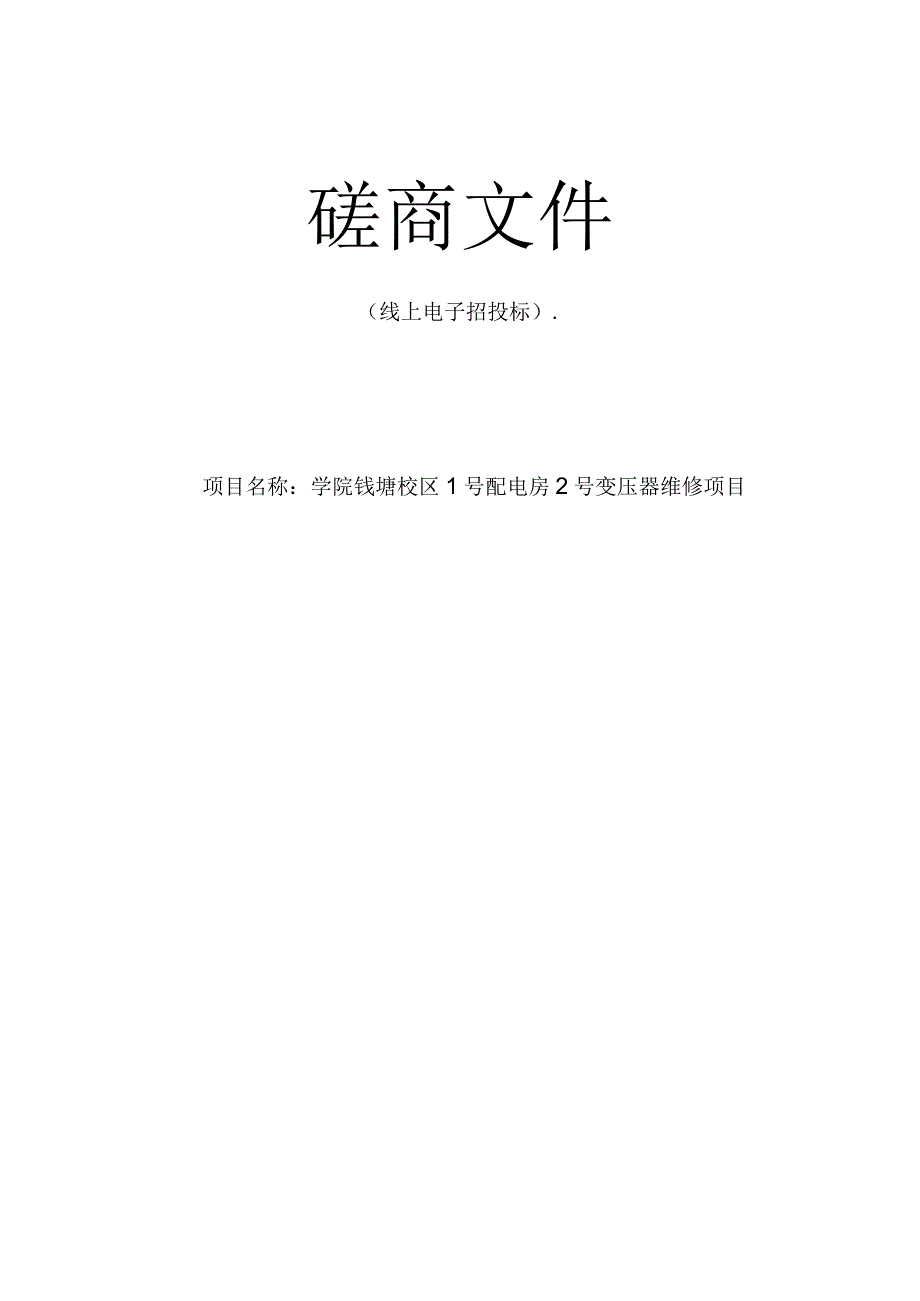 磋商文件

（线上电子招投标）.

项目名称：学院钱塘校区1号配电房2号变压器维修项目